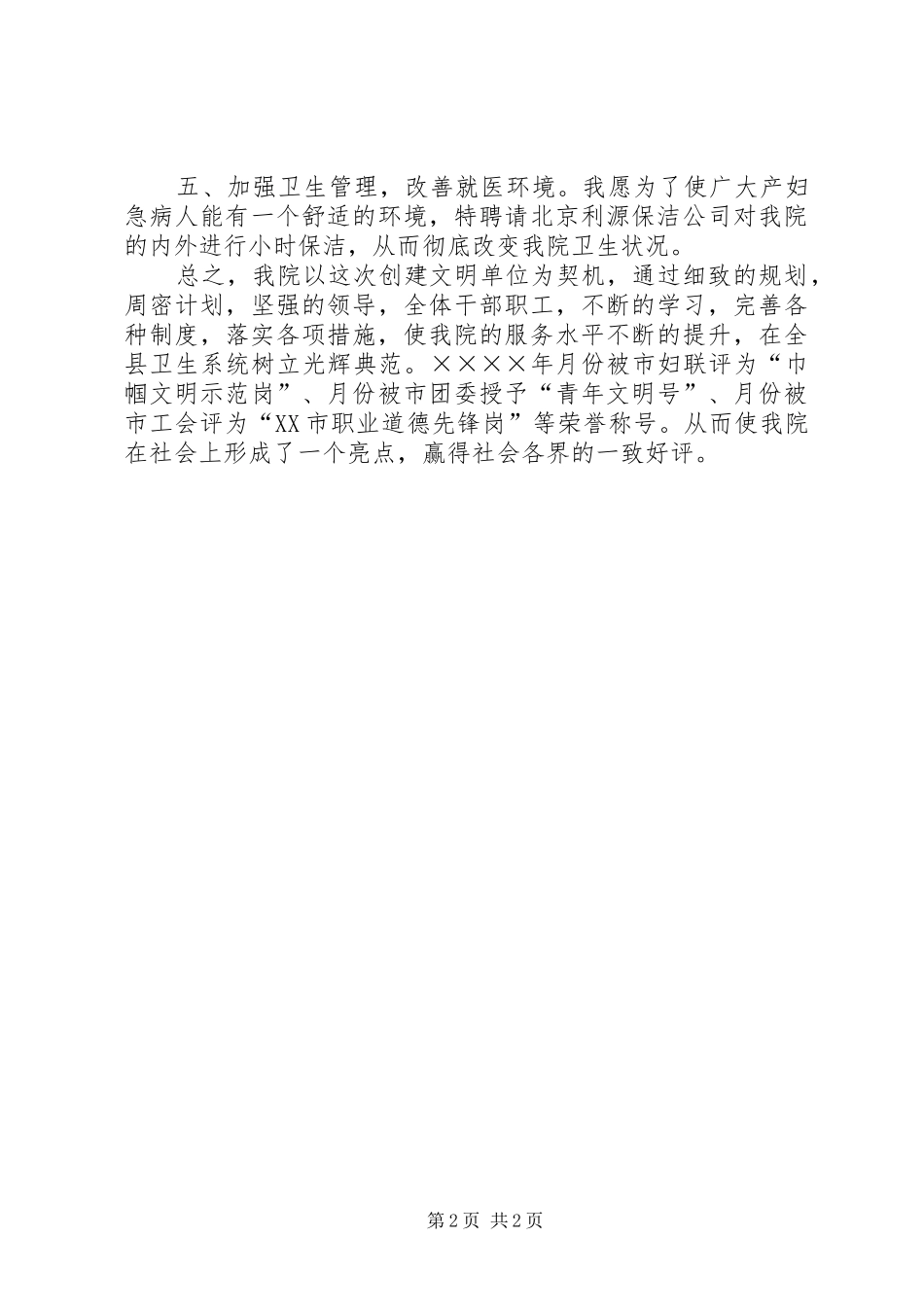 五、加强卫生管理，改善就医环境。我愿为了使广大产妇急病人能有一个舒适的环境，特聘请北京利源保洁公司对我院的内外进行小时保洁，从而彻底改变我院卫生状况。

总之，我院以这次创建文明单位为契机，通过细致的规划，周密计划，坚强的领导，全体干部职工，不断的学习，完善各种制度，落实各项措施，使我院的服务水平不断的提升，在全县卫生系统树立光辉典范。××××年月份被市妇联评为“巾帼文明示范岗”、月份被市团委授予“青年文明号”、月份被市工会评为“XX市职业道德先锋岗”等荣誉称号。从而使我院在社会上形成了一个亮点，赢得社会各界的一致好评。

第2页 共2页